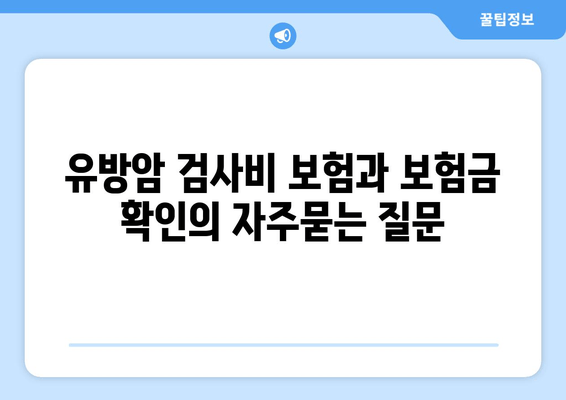 꿀팁정보

유방암 검사비 보험과 보험금 확인의 자주묻는 질문